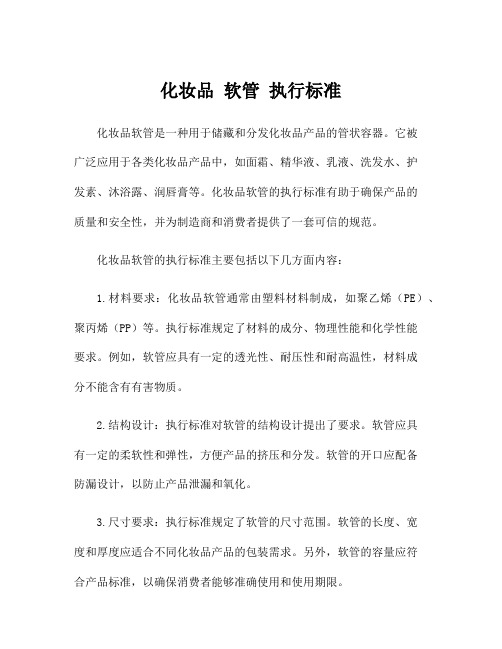 化妆品 软管 执行标准

化妆品软管是一种用于储藏和分发化妆品产品的管状容器。它被广泛应用于各类化妆品产品中，如面霜、精华液、乳液、洗发水、护发素、沐浴露、润唇膏等。化妆品软管的执行标准有助于确保产品的质量和安全性，并为制造商和消费者提供了一套可信的规范。

化妆品软管的执行标准主要包括以下几方面内容：

1.材料要求：化妆品软管通常由塑料材料制成，如聚乙烯（PE）、聚丙烯（PP）等。执行标准规定了材料的成分、物理性能和化学性能要求。例如，软管应具有一定的透光性、耐压性和耐高温性，材料成分不能含有有害物质。

2.结构设计：执行标准对软管的结构设计提出了要求。软管应具有一定的柔软性和弹性，方便产品的挤压和分发。软管的开口应配备防漏设计，以防止产品泄漏和氧化。

3.尺寸要求：执行标准规定了软管的尺寸范围。软管的长度、宽度和厚度应适合不同化妆品产品的包装需求。另外，软管的容量应符合产品标准，以确保消费者能够准确使用和使用期限。